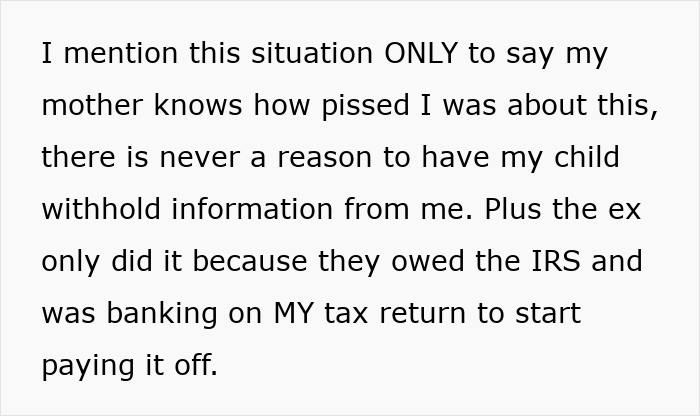 I mention this situation ONLY to say my mother knows how pissed I was about this, there is never a reason to have my child withhold information from me. Plus the ex only did it because they owed the IRS and was banking on MY tax return to start paying it off.